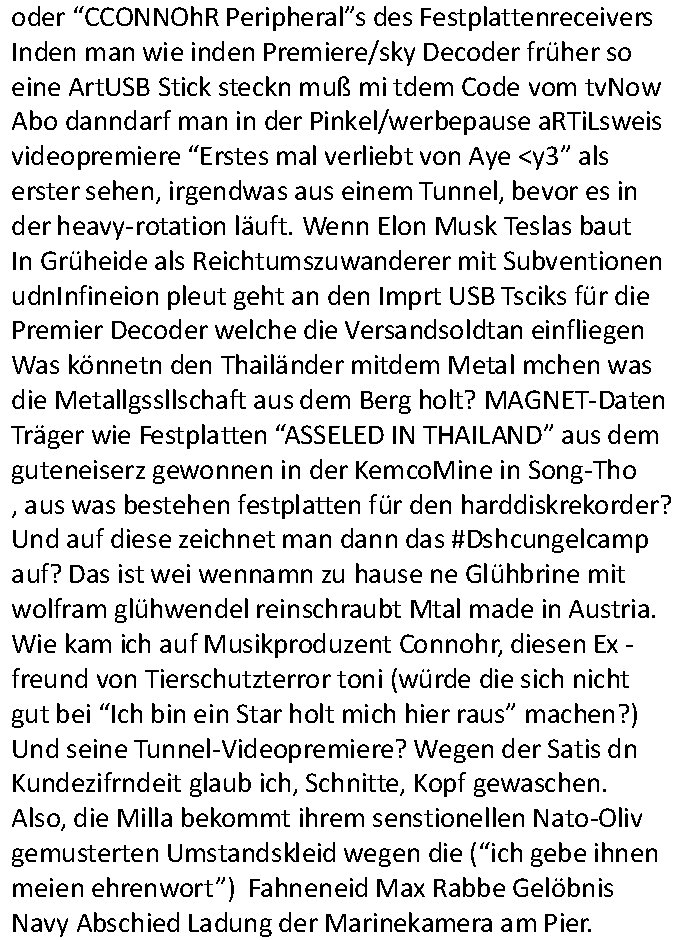 oder “CCONNOhR Peripheral”s des Festplattenreceivers Inden man wie inden Premiere/sky Decoder früher so eine ArtUSB Stick steckn muß mi tdem Code vom tvNow Abo danndarf man in der Pinkel/werbepause aRTiLsweis videopremiere “Erstes mal verliebt von Aye <y3” als erster sehen, irgendwas aus einem Tunnel, bevor es in der heavy-rotation läuft. Wenn Elon Musk Teslas baut In Grüheide als Reichtumszuwanderer mit Subventionen udnInfineion pleut geht an den Imprt USB Tsciks für die Premier Decoder welche die Versandsoldtan einfliegen Was könnetn den Thailänder mitdem Metal mchen was die Metallgssllschaft aus dem Berg holt? MAGNET-Daten Träger wie Festplatten “ASSELED IN THAILAND” aus dem guteneiserz gewonnen in der KemcoMine in Song-Tho , aus was bestehen festplatten für den harddiskrekorder? Und auf diese zeichnet man dann das #Dshcungelcamp auf? Das ist wei wennamn zu hause ne Glühbrine mit wolfram glühwendel reinschraubt Mtal made in Austria. Wie kam ich auf Musikproduzent Connohr, diesen Ex - freund von Tierschutzterror toni (würde die sich nicht gut bei “Ich bin ein Star holt mich hier raus” machen?) Und seine Tunnel-Videopremiere? Wegen der Satis dn Kundezifrndeit glaub ich, Schnitte, Kopf gewaschen. Also, die Milla bekommt ihrem senstionellen Nato-Oliv gemusterten Umstandskleid wegen die (“ich gebe ihnen meien ehrenwort”) Fahneneid Max Rabbe Gelöbnis Navy Abschied Ladung der Marinekamera am Pier.